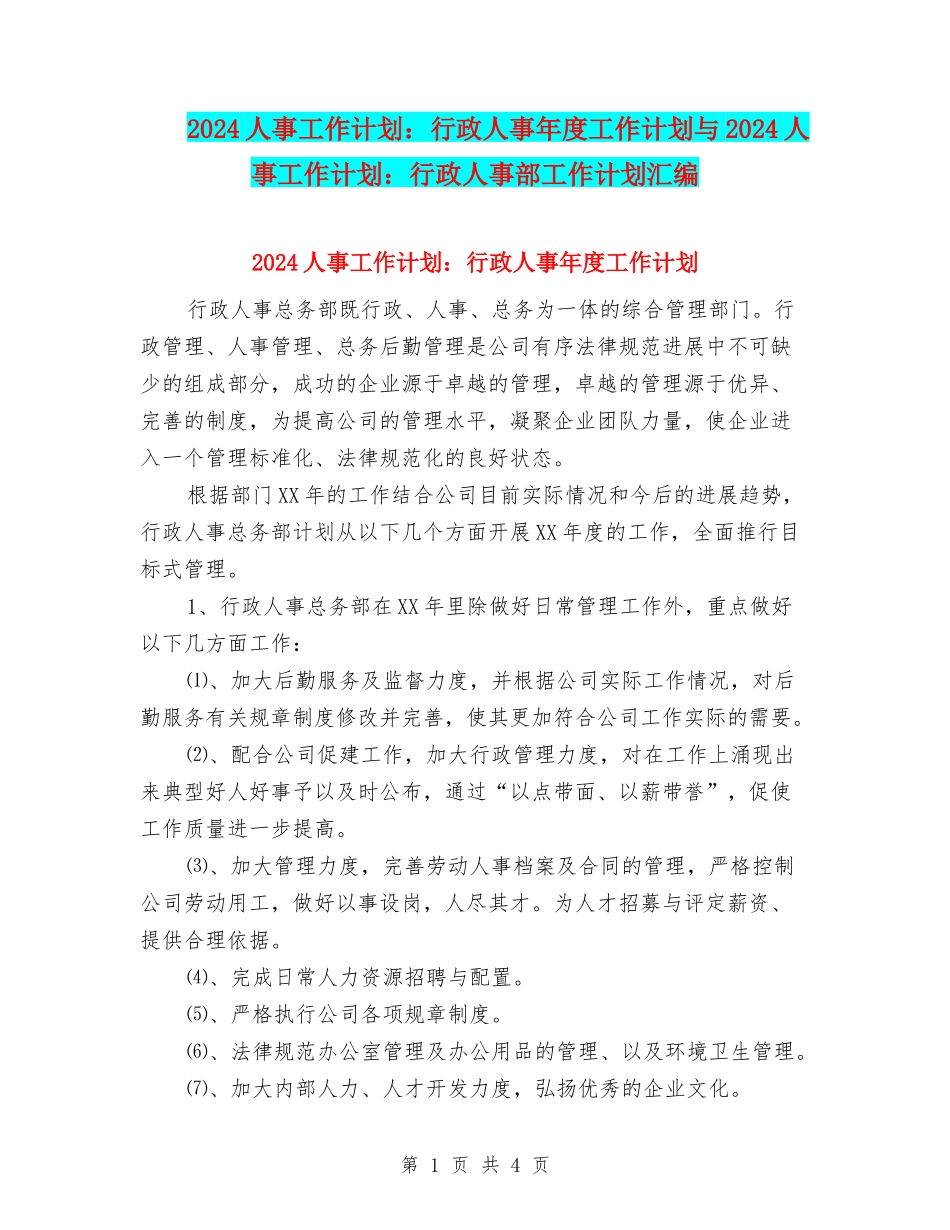 2024人事工作计划：行政人事年度工作计划与2024人事工作计划：行政人事部工作计划汇编

2024人事工作计划：行政人事年度工作计划

行政人事总务部既行政、人事、总务为一体的综合管理部门。行政管理、人事管理、总务后勤管理是公司有序法律规范进展中不可缺少的组成部分，成功的企业源于卓越的管理，卓越的管理源于优异、完善的制度，为提高公司的管理水平，凝聚企业团队力量，使企业进入一个管理标准化、法律规范化的良好状态。

根据部门XX年的工作结合公司目前实际情况和今后的进展趋势，行政人事总务部计划从以下几个方面开展XX年度的工作，全面推行目标式管理。

1、行政人事总务部在XX年里除做好日常管理工作外，重点做好以下几方面工作：

⑴、加大后勤服务及监督力度，并根据公司实际工作情况，对后勤服务有关规章制度修改并完善，使其更加符合公司工作实际的需要。

⑵、配合公司促建工作，加大行政管理力度，对在工作上涌现出来典型好人好事予以及时公布，通过“以点带面、以薪带誉”，促使工作质量进一步提高。

⑶、加大管理力度，完善劳动人事档案及合同的管理，严格控制公司劳动用工，做好以事设岗，人尽其才。为人才招募与评定薪资、提供合理依据。

⑷、完成日常人力资源招聘与配置。

⑸、严格执行公司各项规章制度。

⑹、法律规范办公室管理及办公用品的管理、以及环境卫生管理。

⑺、加大内部人力、人才开发力度，弘扬优秀的企业文化。

第 1 页 共 4 页